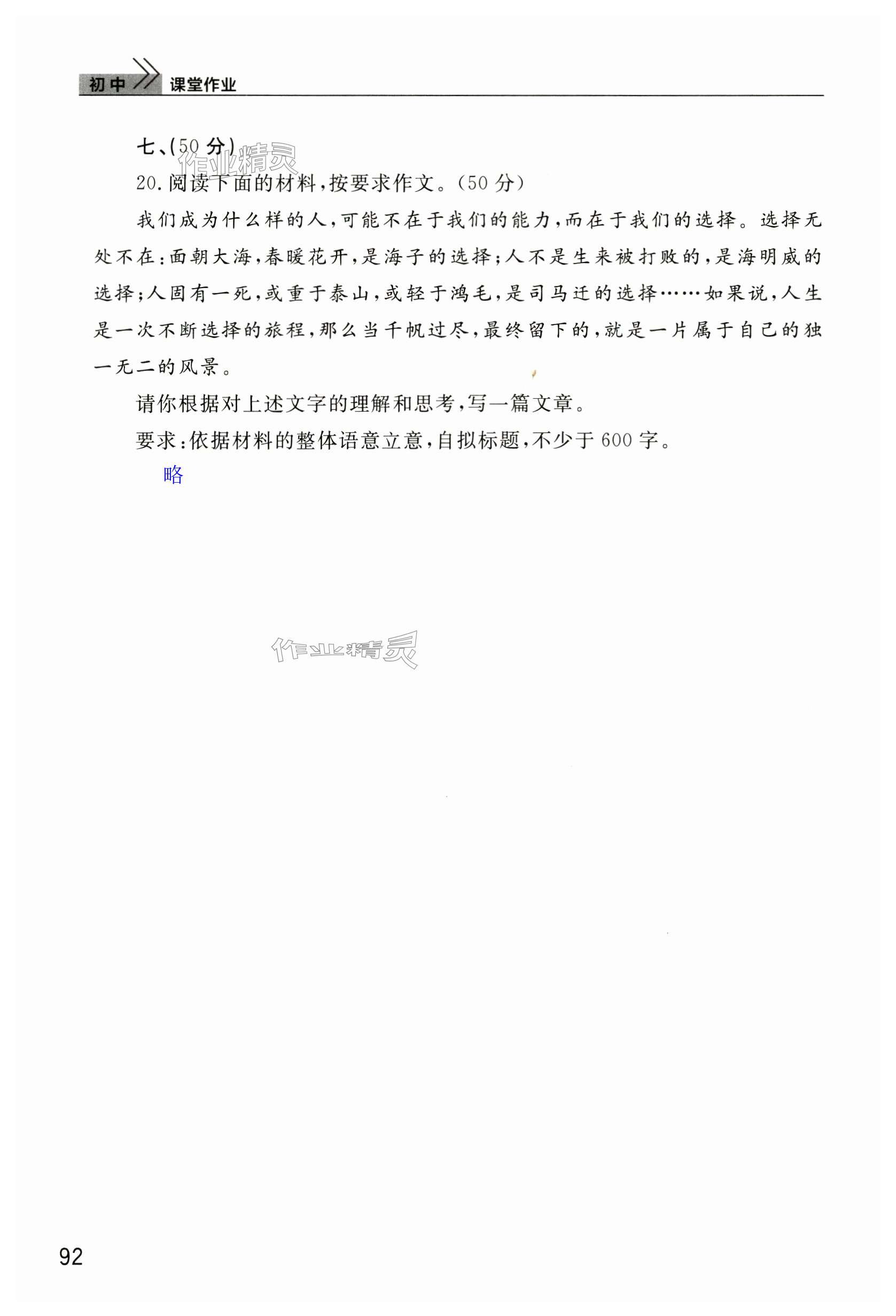 初中 课堂作业

七、(50 分)

作业精灵

20. 阅读下面的材料，按要求作文。(50 分)

我们成为什么样的人，可能不在于我们的能力，而在于我们的选择。选择无处不在：面朝大海，春暖花开，是海子的选择；人不是生来被打败的，是海明威的选择；人固有一死，或重于泰山，或轻于鸿毛，是司马迁的选择……如果说，人生是一次不断选择的旅程，那么当千帆过尽，最终留下的，就是一片属于自己的独一无二的风景。

请你根据对上述文字的理解和思考，写一篇文章。

要求：依据材料的整体语意立意，自拟标题，不少于 600 字。

略

作业精灵

92